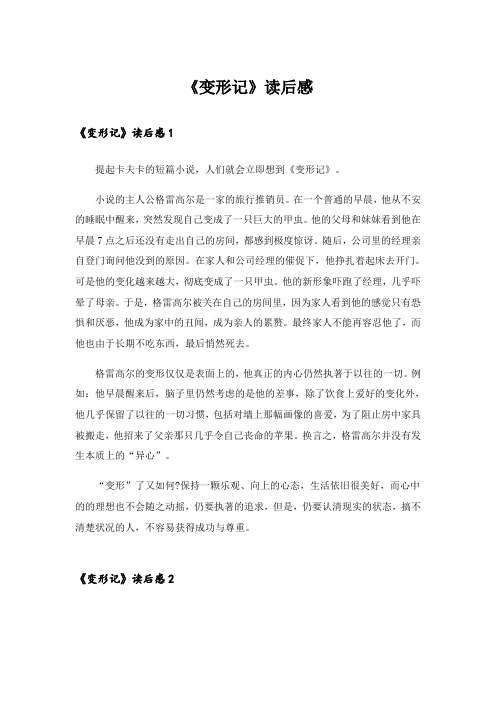 《变形记》读后感

《变形记》读后感1

提起卡夫卡的短篇小说，人们就会立即想到《变形记》。

小说的主人公格雷高尔是一家的旅行推销员。在一个普通的早晨，他从不安的睡眠中醒来，突然发现自己变成了一只巨大的甲虫。他的父母和妹妹看到他在早晨7点之后还没有走出自己的房间，都感到极度惊讶。随后，公司里的经理亲自登门询问他没到的原因。在家人和公司经理的催促下，他挣扎着起床去开门。可是他的变化越来越大，彻底变成了一只甲虫。他的新形象吓跑了经理，几乎吓晕了母亲。于是，格雷高尔被关在自己的房间里，因为家人看到他的感觉只有恐惧和厌恶，他成为家中的丑闻，成为亲人的累赘。最终家人不能再容忍他了，而他也由于长期不吃东西，最后悄然死去。

格雷高尔的变形仅仅是表面上的，他真正的内心仍然执著于以往的一切。例如：他早晨醒来后，脑子里仍然考虑的是他的差事，除了饮食上爱好的变化外，他几乎保留了以往的一切习惯，包括对墙上那幅画像的喜爱，为了阻止房中家具被搬走，他招来了父亲那只几乎令自己丧命的苹果。换言之，格雷高尔并没有发生本质上的“异心”。

“变形”了又如何?保持一颗乐观、向上的心态，生活依旧很美好，而心中的的理想也不会随之动摇，仍要执著的追求，但是，仍要认清现实的状态，搞不清楚状况的人，不容易获得成功与尊重。

《变形记》读后感2